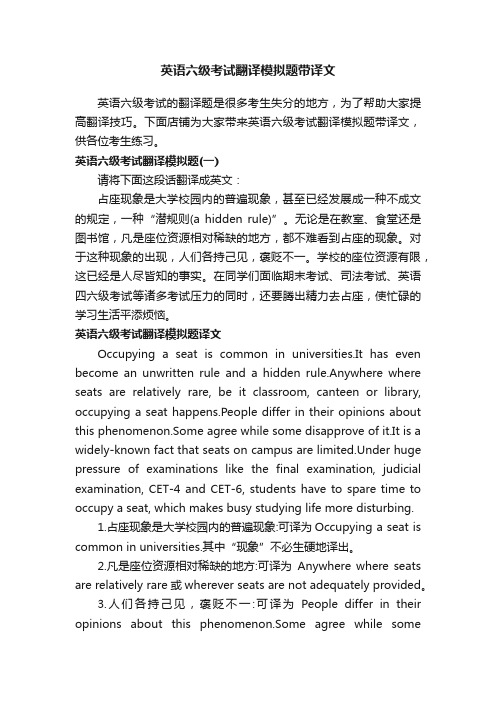 英语六级考试翻译模拟题带译文

英语六级考试的翻译题是很多考生失分的地方，为了帮助大家提高翻译技巧。下面店铺为大家带来英语六级考试翻译模拟题带译文，供各位考生练习。

英语六级考试翻译模拟题(一)

请将下面这段话翻译成英文：

占座现象是大学校园内的普遍现象，甚至已经发展成一种不成文的规定，一种“潜规则(a hidden rule)”。无论是在教室、食堂还是图书馆，凡是座位资源相对稀缺的地方，都不难看到占座的现象。对于这种现象的出现，人们各持己见，褒贬不一。学校的座位资源有限，这已经是人尽皆知的事实。在同学们面临期末考试、司法考试、英语四六级考试等诸多考试压力的同时，还要腾出精力去占座，使忙碌的学习生活平添烦恼。

英语六级考试翻译模拟题译文

Occupying a seat is common in universities.It has even become an unwritten rule and a hidden rule.Anywhere where seats are relatively rare, be it classroom, canteen or library, occupying a seat happens.People differ in their opinions about this phenomenon.Some agree while some disapprove of it.It is a widely-known fact that seats on campus are limited.Under huge pressure of examinations like the final examination, judicial examination, CET-4 and CET-6, students have to spare time to occupy a seat, which makes busy studying life more disturbing.

1.占座现象是大学校园内的普遍现象:可译为 Occupying a seat is common in universities.其中“现象”不必生硬地译出。

2.凡是座位资源相对稀缺的地方:可译为 Anywhere where seats are relatively rare 或 wherever seats are not adequately provided。

3.人们各持己见，褒贬不一:可译为 People differ in their opinions about this phenomenon.Some agree while some